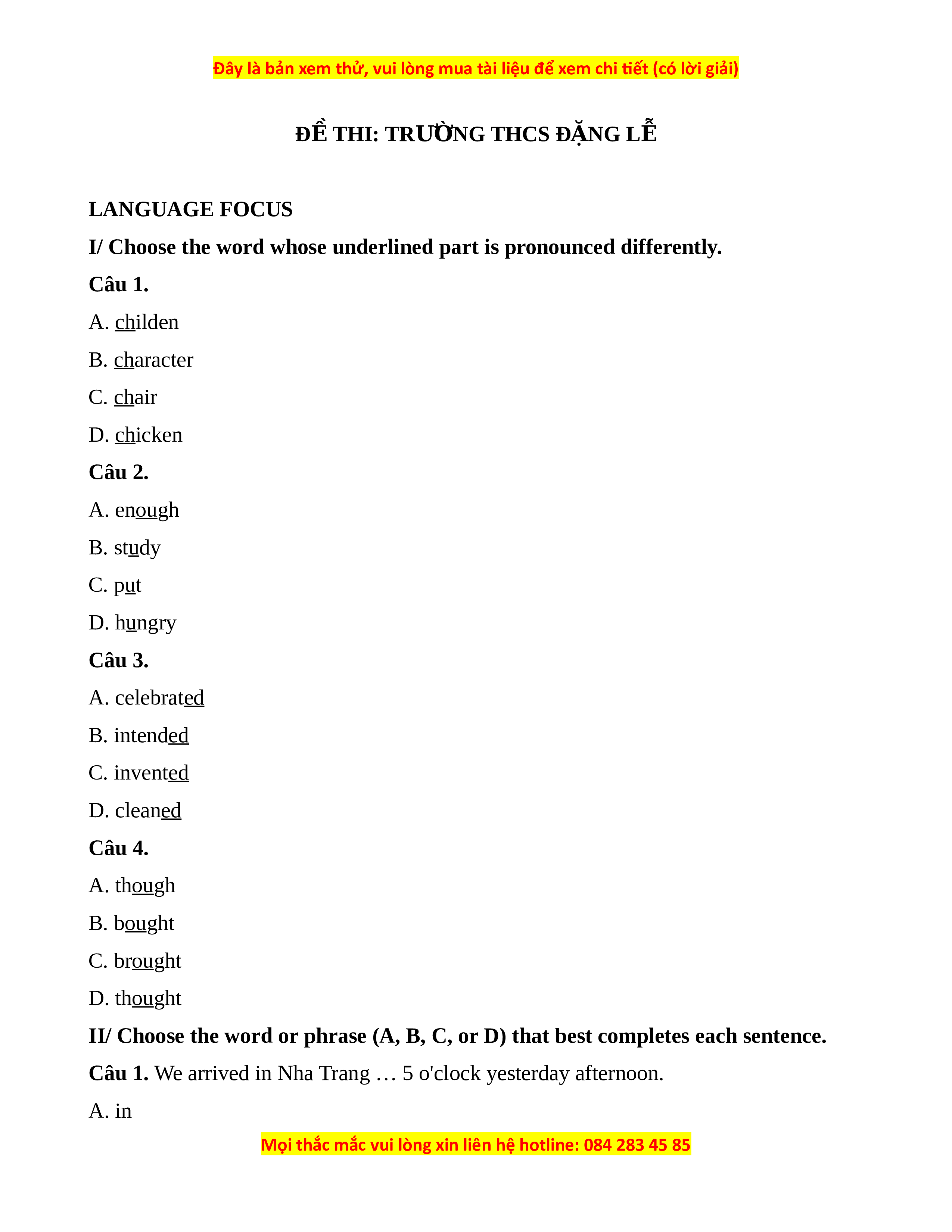 Đây là bản xem thử, vui lòng mua tài liệu để xem chi tiết (có lời giải)

ĐỀ THI: TRƯỜNG THCS ĐẶNG LỄ

LANGUAGE FOCUS

I/ Choose the word whose underlined part is pronounced differently.

Câu 1.

A. childen

B. character

C. chair

D. chicken

Câu 2.

A. enough

B. study

C. put

D. hungry

Câu 3.

A. celebrated

B. intended

C. invented

D. cleaned

Câu 4.

A. though

B. bought

C. brought

D. thought

II/ Choose the word or phrase (A, B, C, or D) that best completes each sentence.

Câu 1. We arrived in Nha Trang … 5 o'clock yesterday afternoon.

A. in

Mọi thắc mắc vui lòng xin liên hệ hotline: 084 283 45 85